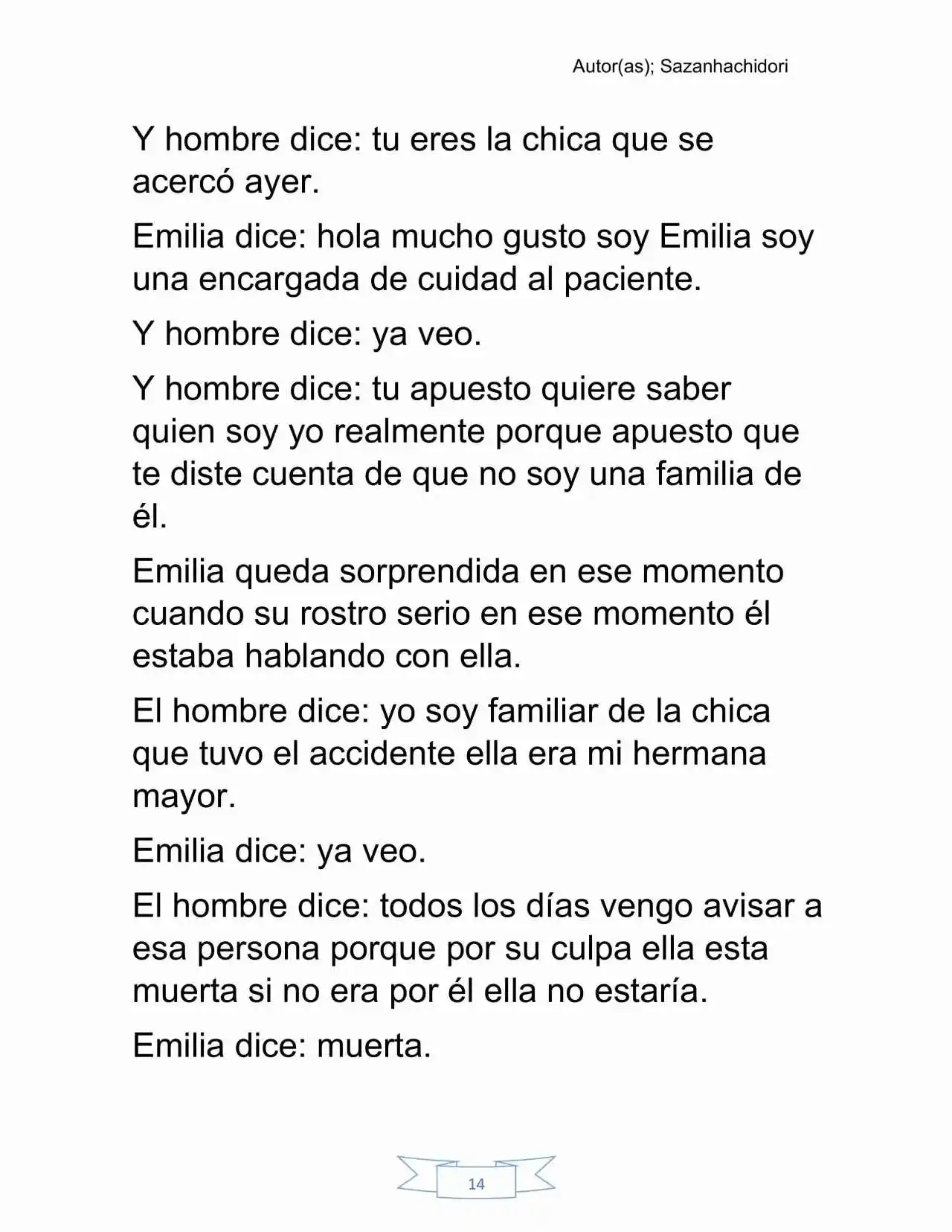 Autor(as); Sazanhachidori

Y hombre dice: tu eres la chica que se acercó ayer.

Emilia dice: hola mucho gusto soy Emilia soy una encargada de cuidad al paciente.

Y hombre dice: ya veo.

Y hombre dice: tu apuesto quiere saber quien soy yo realmente porque apuesto que te diste cuenta de que no soy una familia de él.

Emilia queda sorprendida en ese momento cuando su rostro serio en ese momento él estaba hablando con ella.

El hombre dice: yo soy familiar de la chica que tuvo el accidente ella era mi hermana mayor.

Emilia dice: ya veo.

El hombre dice: todos los días vengo avisar a esa persona porque por su culpa ella esta muerta si no era por él ella no estaría.

Emilia dice: muerta.

14